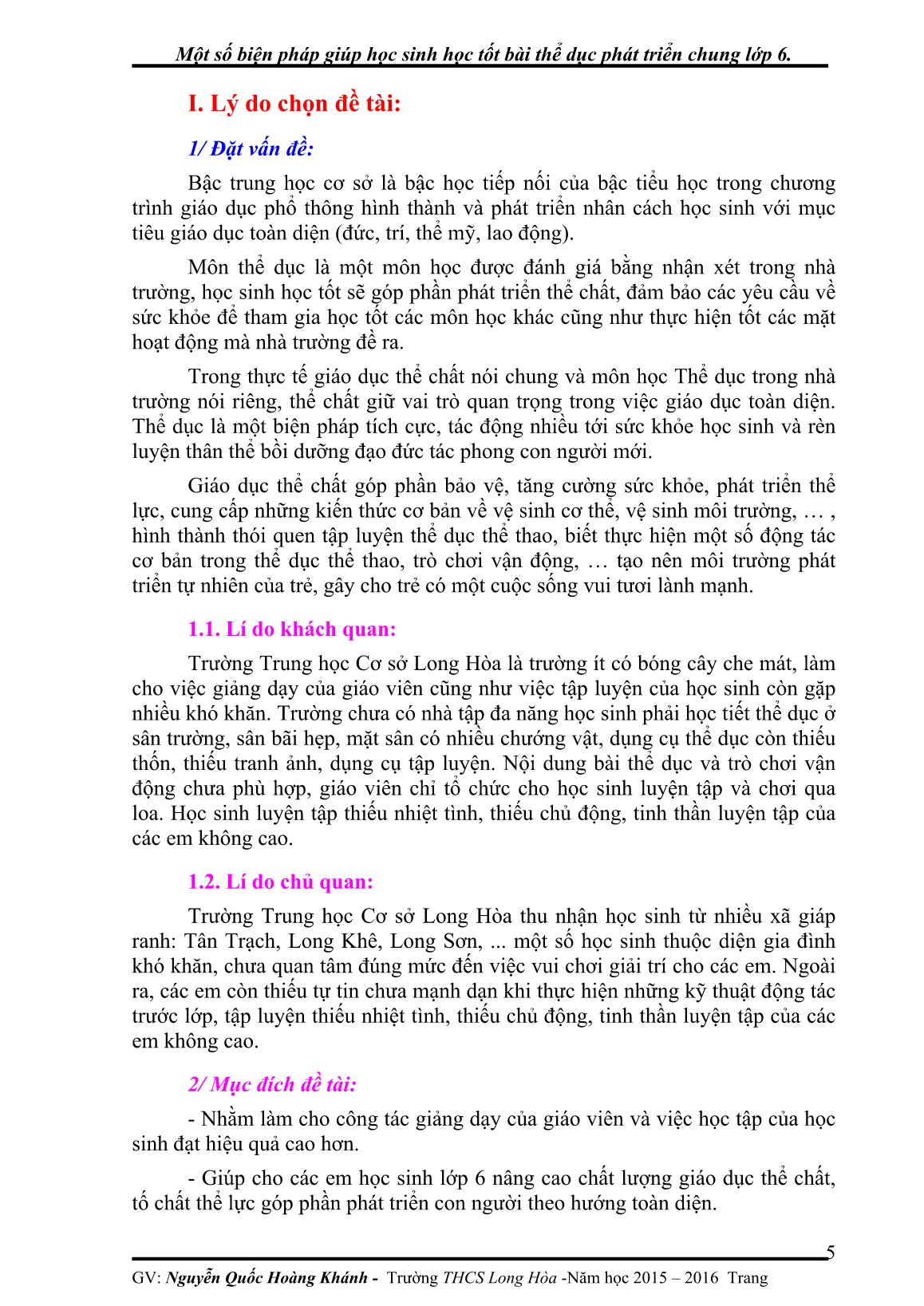 Một số biện pháp giúp học sinh học tốt bài thể dục phát triển chung lớp 6.

I. Lý do chọn đề tài:

1/ Đặt vấn đề:

Bậc trung học cơ sở là bậc học tiếp nối của bậc tiểu học trong chương trình giáo dục phổ thông hình thành và phát triển nhân cách học sinh với mục tiêu giáo dục toàn diện (đức, trí, thể mỹ, lao động).

Môn thể dục là một môn học được đánh giá bằng nhận xét trong nhà trường, học sinh học tốt sẽ góp phần phát triển thể chất, đảm bảo các yêu cầu về sức khỏe để tham gia học tốt các môn học khác cũng như thực hiện tốt các mặt hoạt động mà nhà trường đề ra.

Trong thực tế giáo dục thể chất nói chung và môn học Thể dục trong nhà trường nói riêng, thể chất giữ vai trò quan trọng trong việc giáo dục toàn diện. Thể dục là một biện pháp tích cực, tác động nhiều tới sức khỏe học sinh và rèn luyện thân thể bồi dưỡng đạo đức tác phong con người mới.

Giáo dục thể chất góp phần bảo vệ, tăng cường sức khỏe, phát triển thể lực, cung cấp những kiến thức cơ bản về vệ sinh cơ thể, vệ sinh môi trường, … , hình thành thói quen tập luyện thể dục thể thao, biết thực hiện một số động tác cơ bản trong thể dục thể thao, trò chơi vận động, … tạo nên môi trường phát triển tự nhiên của trẻ, gây cho trẻ có một cuộc sống vui tươi lành mạnh.

1.1. Lí do khách quan:

Trường Trung học Cơ sở Long Hòa là trường ít có bóng cây che mát, làm cho việc giảng dạy của giáo viên cũng như việc tập luyện của học sinh còn gặp nhiều khó khăn. Trường chưa có nhà tập đa năng học sinh phải học tiết thể dục ở sân trường, sân bãi hẹp, mặt sân có nhiều chướng vật, dụng cụ thể dục còn thiếu thốn, thiếu tranh ảnh, dụng cụ tập luyện. Nội dung bài thể dục và trò chơi vận động chưa phù hợp, giáo viên chỉ tổ chức cho học sinh luyện tập và chơi qua loa. Học sinh luyện tập thiếu nhiệt tình, thiếu chủ động, tinh thần luyện tập của các em không cao.

1.2. Lí do chủ quan:

Trường Trung học Cơ sở Long Hòa thu nhận học sinh từ nhiều xã giáp ranh: Tân Trạch, Long Khê, Long Sơn, ... một số học sinh thuộc diện gia đình khó khăn, chưa quan tâm đúng mức đến việc vui chơi giải trí cho các em. Ngoài ra, các em còn thiếu tự tin chưa mạnh dạn khi thực hiện những kỹ thuật động tác trước lớp, tập luyện thiếu nhiệt tình, thiếu chủ động, tinh thần luyện tập của các em không cao.

2/ Mục đích đề tài:

- Nhằm làm cho công tác giảng dạy của giáo viên và việc học tập của học sinh đạt hiệu quả cao hơn.

- Giúp cho các em học sinh lớp 6 nâng cao chất lượng giáo dục thể chất, tố chất thể lực góp phần phát triển con người theo hướng toàn diện.

5

GV: Nguyễn Quốc Hoàng Khánh - Trường THCS Long Hòa -Năm học 2015 – 2016 Trang